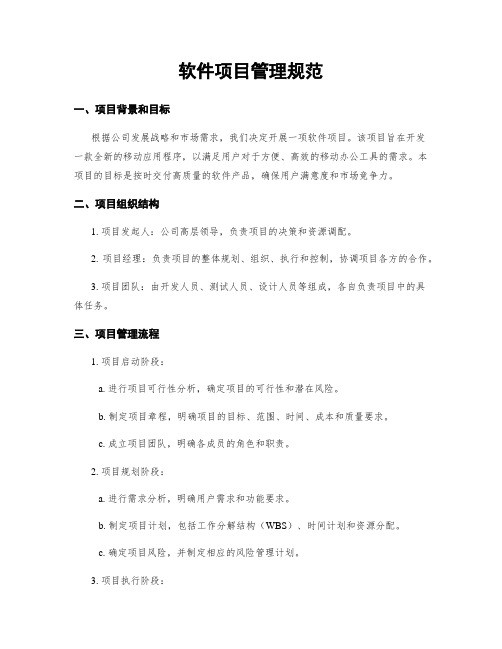 软件项目管理规范

一、项目背景和目标

根据公司发展战略和市场需求，我们决定开展一项软件项目。该项目旨在开发一款全新的移动应用程序，以满足用户对于方便、高效的移动办公工具的需求。本项目的目标是按时交付高质量的软件产品，确保用户满意度和市场竞争力。

二、项目组织结构

1. 项目发起人：公司高层领导，负责项目的决策和资源调配。

2. 项目经理：负责项目的整体规划、组织、执行和控制，协调项目各方的合作。

3. 项目团队：由开发人员、测试人员、设计人员等组成，各自负责项目中的具体任务。

三、项目管理流程

1. 项目启动阶段：

a. 进行项目可行性分析，确定项目的可行性和潜在风险。

b. 制定项目章程，明确项目的目标、范围、时间、成本和质量要求。

c. 成立项目团队，明确各成员的角色和职责。

2. 项目规划阶段：

a. 进行需求分析，明确用户需求和功能要求。

b. 制定项目计划，包括工作分解结构（WBS）、时间计划和资源分配。

c. 确定项目风险，并制定相应的风险管理计划。

3. 项目执行阶段：